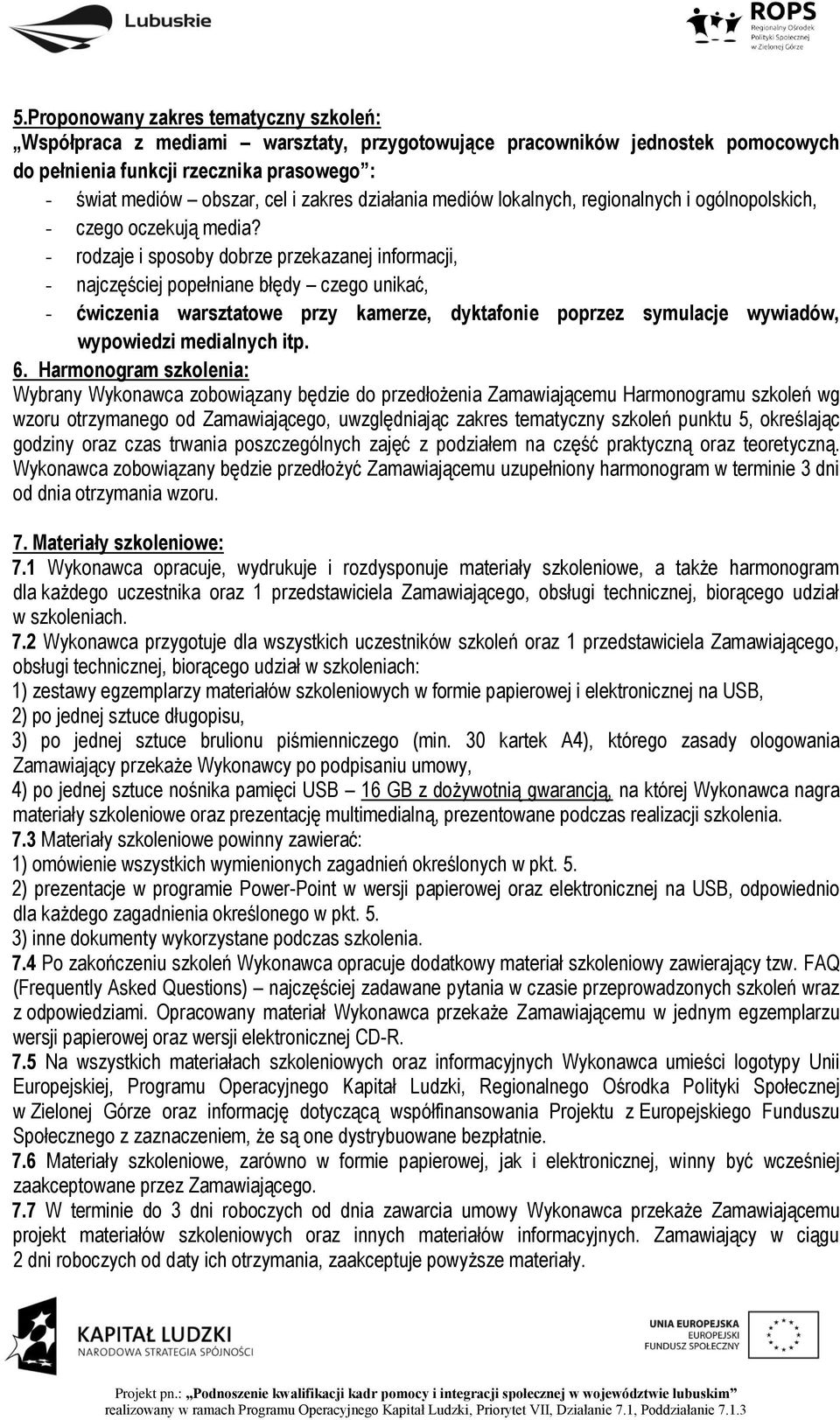 Lubuskie

ROPS
Regionalny Ośrodek
Polityki Społecznej
w Zielonej Górze

5.Proponowany zakres tematyczny szkoleń:
„Współpraca z mediami – warsztaty, przygotowujące pracowników jednostek pomocowych do pełnienia funkcji rzecznika prasowego”:
- świat mediów – obszar, cel i zakres działania mediów lokalnych, regionalnych i ogólnopolskich,
- czego oczekują media?
- rodzaje i sposoby dobrze przekazanej informacji,
- najczęściej popełniane błędy – czego unikać,
- ćwiczenia warsztatowe przy kamerze, dyktafonie poprzez symulacje wywiadów, wypowiedzi medialnych itp.
6. Harmonogram szkolenia:
Wybrany Wykonawca zobowiązany będzie do przedłożenia Zamawiającemu Harmonogramu szkoleń wg wzoru otrzymanego od Zamawiającego, uwzględniając zakres tematyczny szkoleń punktu 5, określając godziny oraz czas trwania poszczególnych zajęć z podziałem na część praktyczną oraz teoretyczną. Wykonawca zobowiązany będzie przedłożyć Zamawiającemu uzupełniony harmonogram w terminie 3 dni od dnia otrzymania wzoru.

7. Materiały szkoleniowe:
7.1 Wykonawca opracuje, wydrukuje i rozdysponuje materiały szkoleniowe, a także harmonogram dla każdego uczestnika oraz 1 przedstawiciela Zamawiającego, obsługi technicznej, biorącego udział w szkoleniach.
7.2 Wykonawca przygotuje dla wszystkich uczestników szkoleń oraz 1 przedstawiciela Zamawiającego, obsługi technicznej, biorącego udział w szkoleniach:
1) zestawy egzemplarzy materiałów szkoleniowych w formie papierowej i elektronicznej na USB,
2) po jednej sztuce długopisu,
3) po jednej sztuce brulionu piśmienniczego (min. 30 kartek A4), którego zasady ologowania Zamawiający przekaże Wykonawcy po podpisaniu umowy,
4) po jednej sztuce nośnika pamięci USB – 16 GB z dożywotnią gwarancją, na której Wykonawca nagra materiały szkoleniowe oraz prezentację multimedialną, prezentowane podczas realizacji szkolenia.
7.3 Materiały szkoleniowe powinny zawierać:
1) omówienie wszystkich wymienionych zagadnień określonych w pkt. 5.
2) prezentacje w programie Power-Point w wersji papierowej oraz elektronicznej na USB, odpowiednio dla każdego zagadnienia określonego w pkt. 5.
3) inne dokumenty wykorzystane podczas szkolenia.
7.4 Po zakończeniu szkoleń Wykonawca opracuje dodatkowy materiał szkoleniowy zawierający tzw. FAQ (Frequently Asked Questions) – najczęściej zadawane pytania w czasie przeprowadzonych szkoleń wraz z odpowiedziami. Opracowany materiał Wykonawca przekaże Zamawiającemu w jednym egzemplarzu wersji papierowej oraz wersji elektronicznej CD-R.
7.5 Na wszystkich materiałach szkoleniowych oraz informacyjnych Wykonawca umieści logotypy Unii Europejskiej, Programu Operacyjnego Kapitał Ludzki, Regionalnego Ośrodka Polityki Społecznej w Zielonej Górze oraz informację dotyczącą współfinansowania Projektu z Europejskiego Funduszu Społecznego z zaznaczeniem, że są one dystrybuowane bezpłatnie.
7.6 Materiały szkoleniowe, zarówno w formie papierowej, jak i elektronicznej, winny być wcześniej zaakceptowane przez Zamawiającego.
7.7 W terminie do 3 dni roboczych od dnia zawarcia umowy Wykonawca przekaże Zamawiającemu projekt materiałów szkoleniowych oraz innych materiałów informacyjnych. Zamawiający w ciągu 2 dni roboczych od daty ich otrzymania, zaakceptuje powyższe materiały.

KAPITAŁ LUDZKI
NARODOWA STRATEGIA SPÓJNOŚCI

UNIA EUROPEJSKA
EUROPEJSKI
FUNDUSZ SPOŁECZNY

Projekt pn.: „Podnoszenie kwalifikacji kadr pomocy i integracji społecznej w województwie lubuskim”
realizowany w ramach Programu Operacyjnego Kapitał Ludzki, Priorytet VII, Działanie 7.1, Poddziałanie 7.1.3